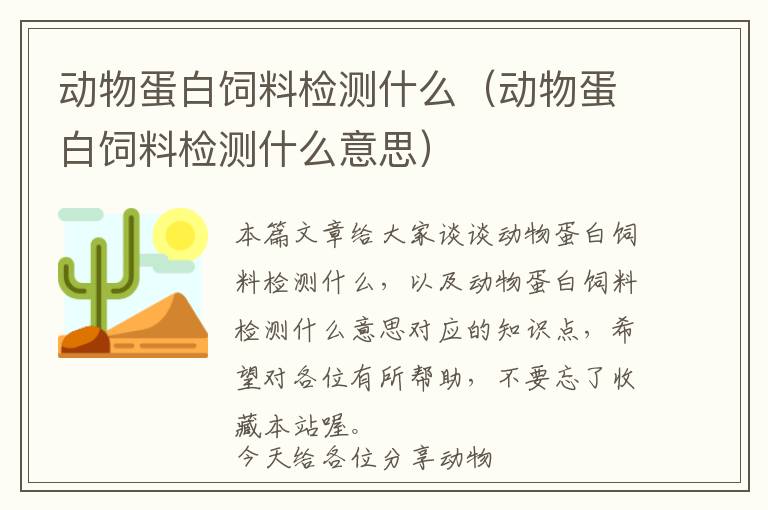 动物蛋白饲料检测什么（动物蛋白饲料检测什么意思）

本篇文章给大家谈谈动物蛋白饲料检测什么，以及动物蛋白饲料检测什么意思对应的知识点，希望对各位有所帮助，不要忘了收藏本站喔。

今天给各位分享动物